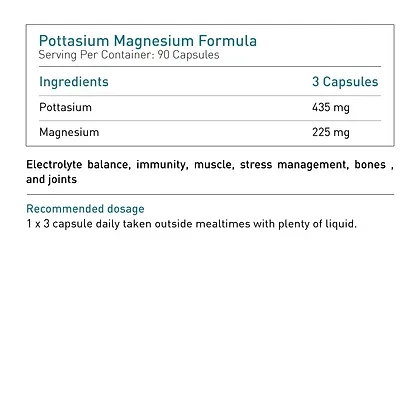 Pottasium Magnesium Formula
Serving Per Container: 90 Capsules

| Ingredients | 3 Capsules |
|---|---|
| Pottasium | 435 mg |
| Magnesium | 225 mg |

Electrolyte balance, immunity, muscle, stress management, bones , and joints

Recommended dosage
1 x 3 capsule daily taken outside mealtimes with plenty of liquid.